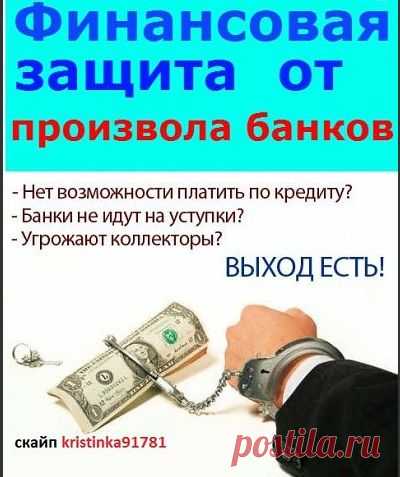 Финансовая защита от произвола банков

- Нет возможности платить по кредиту?
- Банки не идут на уступки?
- Угрожают коллекторы?

ВЫХОД ЕСТЬ!

скайп kristinka91781

postila.ru